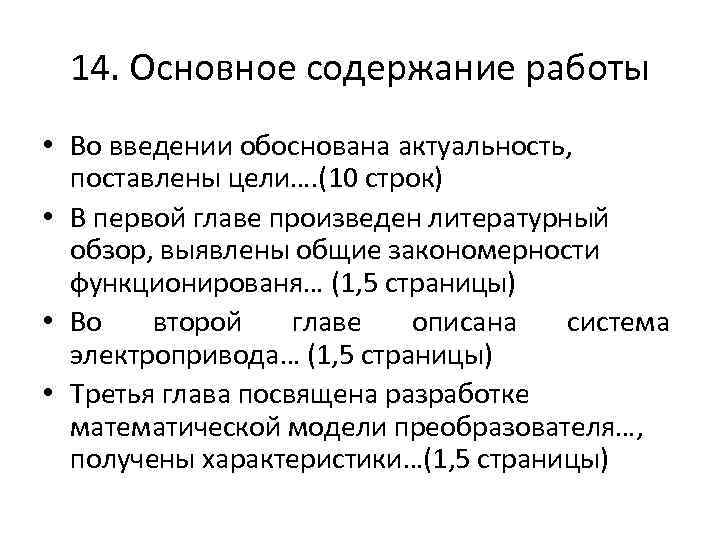 14. Основное содержание работы

• Во введении обоснована актуальность, поставлены цели….(10 строк)
• В первой главе произведен литературный обзор, выявлены общие закономерности функционированя… (1,5 страницы)
• Во второй главе описана система электропривода… (1,5 страницы)
• Третья глава посвящена разработке математической модели преобразователя…, получены характеристики…(1,5 страницы)